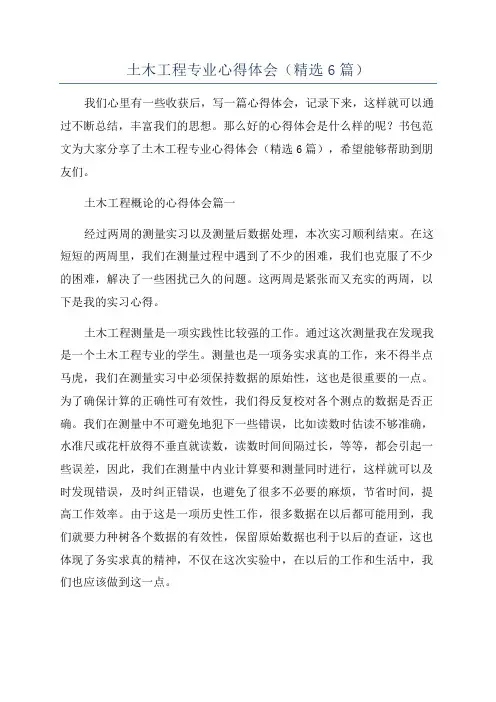 土木工程专业心得体会（精选6篇）

我们心里有一些收获后，写一篇心得体会，记录下来，这样就可以通过不断总结，丰富我们的思想。那么好的心得体会是什么样的呢？书包范文为大家分享了土木工程专业心得体会（精选6篇），希望能够帮助到朋友们。

土木工程概论的心得体会篇一

经过两周的测量实习以及测量后数据处理，本次实习顺利结束。在这短短的两周里，我们在测量过程中遇到了不少的困难，我们也克服了不少的困难，解决了一些困扰已久的问题。这两周是紧张而又充实的两周，以下是我的实习心得。

土木工程测量是一项实践性比较强的工作。通过这次测量我在发现我是一个土木工程专业的学生。测量也是一项务实求真的工作，来不得半点马虎，我们在测量实习中必须保持数据的原始性，这也是很重要的一点。为了确保计算的正确性可有效性，我们得反复校对各个测点的数据是否正确。我们在测量中不可避免地犯下一些错误，比如读数时估读不够准确，水准尺或花杆放得不垂直就读数，读数时间间隔过长，等等，都会引起一些误差，因此，我们在测量中内业计算要和测量同时进行，这样就可以及时发现错误，及时纠正错误，也避免了很多不必要的麻烦，节省时间，提高工作效率。由于这是一项历史性工作，很多数据在以后都可能用到，我们就要力种树各个数据的有效性，保留原始数据也利于以后的查证，这也体现了务实求真的精神，不仅在这次实验中，在以后的工作和生活中，我们也应该做到这一点。